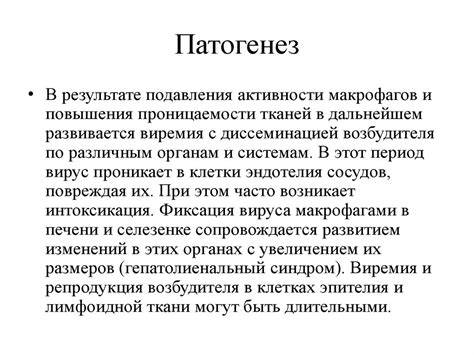 Патогенез

• В результате подавления активности макрофагов и повышения проницаемости тканей в дальнейшем развивается виремия с диссеминацией возбудителя по различным органам и системам. В этот период вирус проникает в клетки эндотелия сосудов, повреждая их. При этом часто возникает интоксикация. Фиксация вируса макрофагами в печени и селезенке сопровождается развитием изменений в этих органах с увеличением их размеров (гепатолиенальный синдром). Виремия и репродукция возбудителя в клетках эпителия и лимфоидной ткани могут быть длительными.